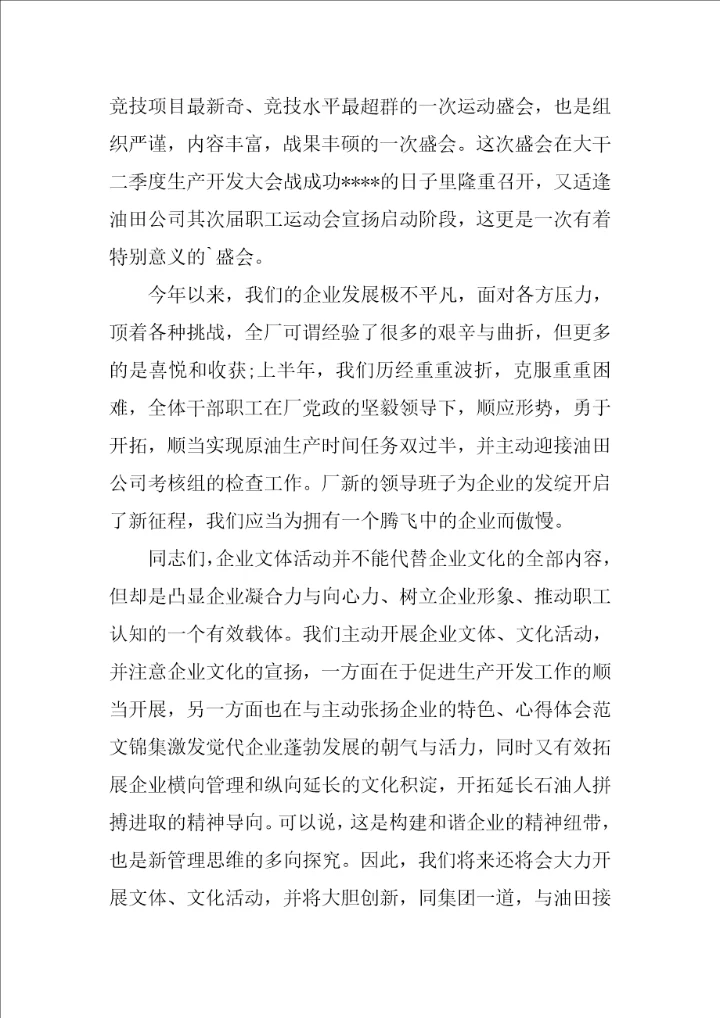 竞技项目最新奇、竞技水平最超群的一次运动盛会，也是组织严谨，内容丰富，战果丰硕的一次盛会。这次盛会在大干二季度生产开发大会战成功****的日子里隆重召开，又适逢油田公司其次届职工运动会宣扬启动阶段，这更是一次有着特别意义的`盛会。

今年以来，我们的企业发展极不平凡，面对各方压力，顶着各种挑战，全厂可谓经验了很多的艰辛与曲折，但更多的是喜悦和收获;上半年，我们历经重重波折，克服重重困难，全体干部职工在厂党政的坚毅领导下，顺应形势，勇于开拓，顺当实现原油生产时间任务双过半，并主动迎接油田公司考核组的检查工作。厂新的领导班子为企业的发绽开启了新征程，我们应当为拥有一个腾飞中的企业而傲慢。

同志们，企业文体活动并不能代替企业文化的全部内容，但却是凸显企业凝合力与向心力、树立企业形象、推动职工认知的一个有效载体。我们主动开展企业文体、文化活动，并注意企业文化的宣扬，一方面在于促进生产开发工作的顺当开展，另一方面也在与主动张扬企业的特色、心得体会范文锦集激发觉代企业蓬勃发展的朝气与活力，同时又有效拓展企业横向管理和纵向延长的文化积淀，开拓延长石油人拼搏进取的精神导向。可以说，这是构建和谐企业的精神纽带，也是新管理思维的多向探究。因此，我们将来还将会大力开展文体、文化活动，并将大胆创新，同集团一道，与油田接